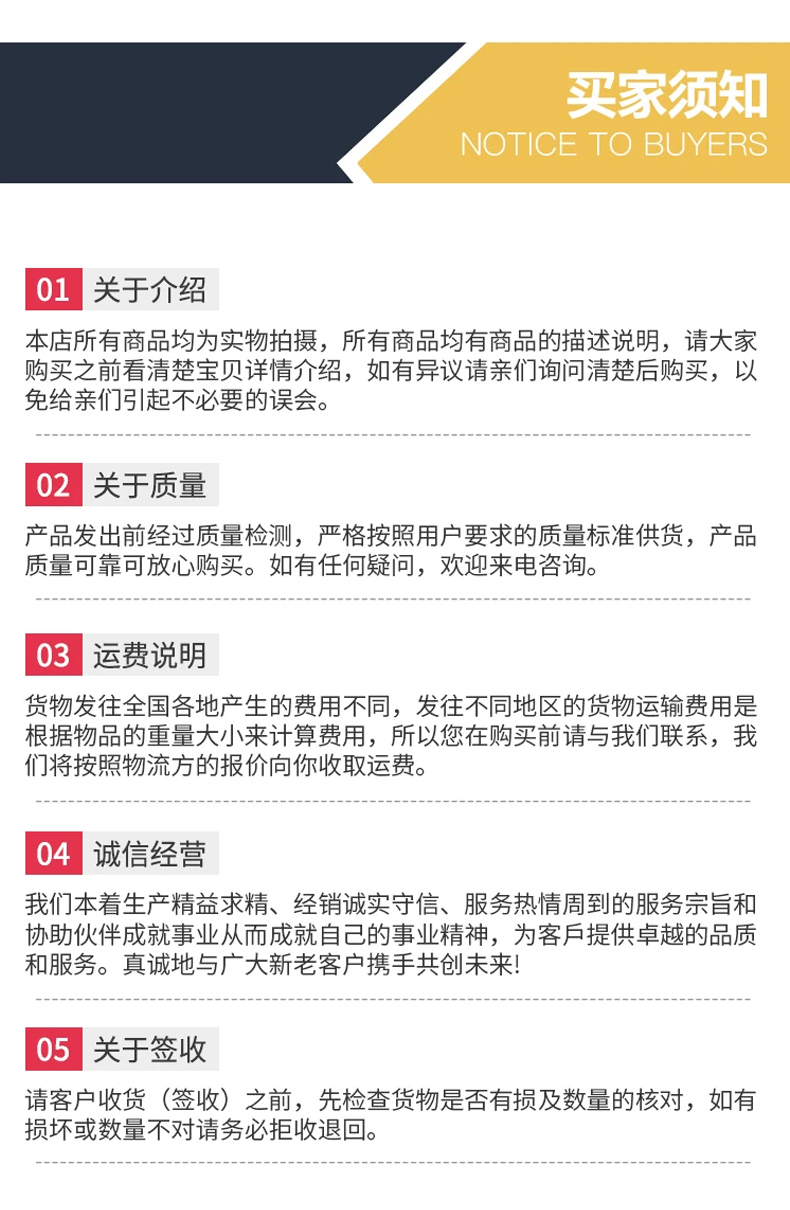 买家须知
NOTICE TO BUYERS

01 关于介绍

本店所有商品均为实物拍摄，所有商品均有商品的描述说明，请大家购买之前看清楚宝贝详情介绍，如有异议请亲们询问清楚后购买，以免给亲们引起不必要的误会。

02 关于质量

产品发出前经过质量检测，严格按照用户要求的质量标准供货，产品质量可靠可放心购买。如有任何疑问，欢迎来电咨询。

03 运费说明

货物发往全国各地产生的费用不同，发往不同地区的货物运输费用是根据物品的重量大小来计算费用，所以您在购买前请与我们联系，我们将按照物流方的报价向你收取运费。

04 诚信经营

我们本着生产精益求精、经销诚实守信、服务热情周到的服务宗旨和协助伙伴成就事业从而成就自己的事业精神，为客戶提供卓越的品质和服务。真诚地与广大新老客户携手共创未来!

05 关于签收

请客户收货（签收）之前，先检查货物是否有损及数量的核对，如有损坏或数量不对请务必拒收退回。